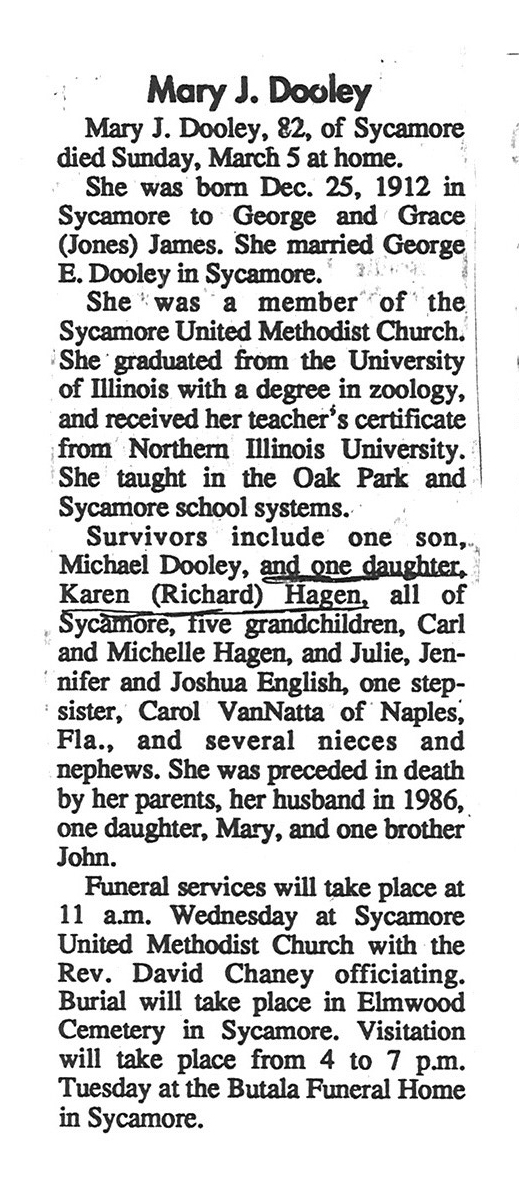 Mary J. Dooley

Mary J. Dooley, 82, of Sycamore died Sunday, March 5 at home.

She was born Dec. 25, 1912 in Sycamore to George and Grace (Jones) James. She married George E. Dooley in Sycamore.

She was a member of the Sycamore United Methodist Church. She graduated from the University of Illinois with a degree in zoology, and received her teacher's certificate from Northern Illinois University. She taught in the Oak Park and Sycamore school systems.

Survivors include one son, Michael Dooley, and one daughter, Karen (Richard) Hagen, all of Sycamore, five grandchildren, Carl and Michelle Hagen, and Julie, Jennifer and Joshua English, one stepsister, Carol VanNatta of Naples, Fla., and several nieces and nephews. She was preceded in death by her parents, her husband in 1986, one daughter, Mary, and one brother John.

Funeral services will take place at 11 a.m. Wednesday at Sycamore United Methodist Church with the Rev. David Chaney officiating. Burial will take place in Elmwood Cemetery in Sycamore. Visitation will take place from 4 to 7 p.m. Tuesday at the Butala Funeral Home in Sycamore.